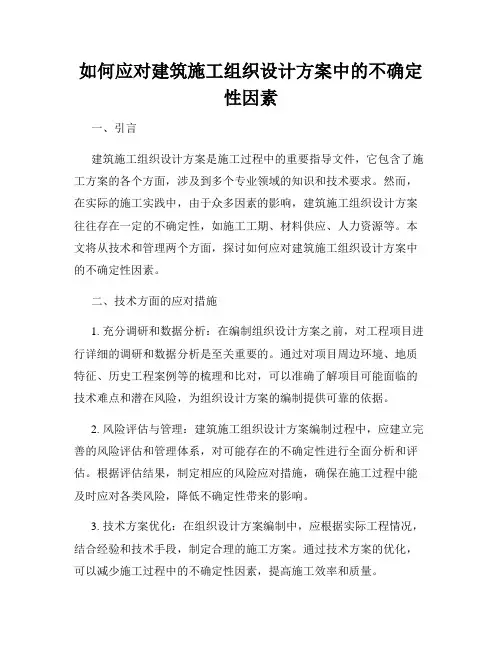 如何应对建筑施工组织设计方案中的不确定性因素

一、引言

建筑施工组织设计方案是施工过程中的重要指导文件，它包含了施工方案的各个方面，涉及到多个专业领域的知识和技术要求。然而，在实际的施工实践中，由于众多因素的影响，建筑施工组织设计方案往往存在一定的不确定性，如施工工期、材料供应、人力资源等。本文将从技术和管理两个方面，探讨如何应对建筑施工组织设计方案中的不确定性因素。

二、技术方面的应对措施

1. 充分调研和数据分析：在编制组织设计方案之前，对工程项目进行详细的调研和数据分析是至关重要的。通过对项目周边环境、地质特征、历史工程案例等的梳理和比对，可以准确了解项目可能面临的技术难点和潜在风险，为组织设计方案的编制提供可靠的依据。

2. 风险评估与管理：建筑施工组织设计方案编制过程中，应建立完善的风险评估和管理体系，对可能存在的不确定性进行全面分析和评估。根据评估结果，制定相应的风险应对措施，确保在施工过程中能及时应对各类风险，降低不确定性带来的影响。

3. 技术方案优化：在组织设计方案编制中，应根据实际工程情况，结合经验和技术手段，制定合理的施工方案。通过技术方案的优化，可以减少施工过程中的不确定性因素，提高施工效率和质量。